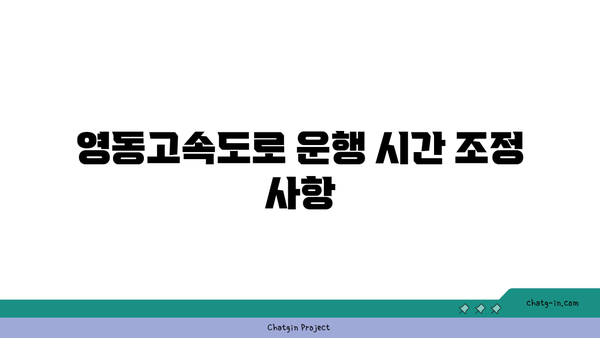 영동고속도로 운행 시간 조정 사항

chatg-in.com

Chatgin Project